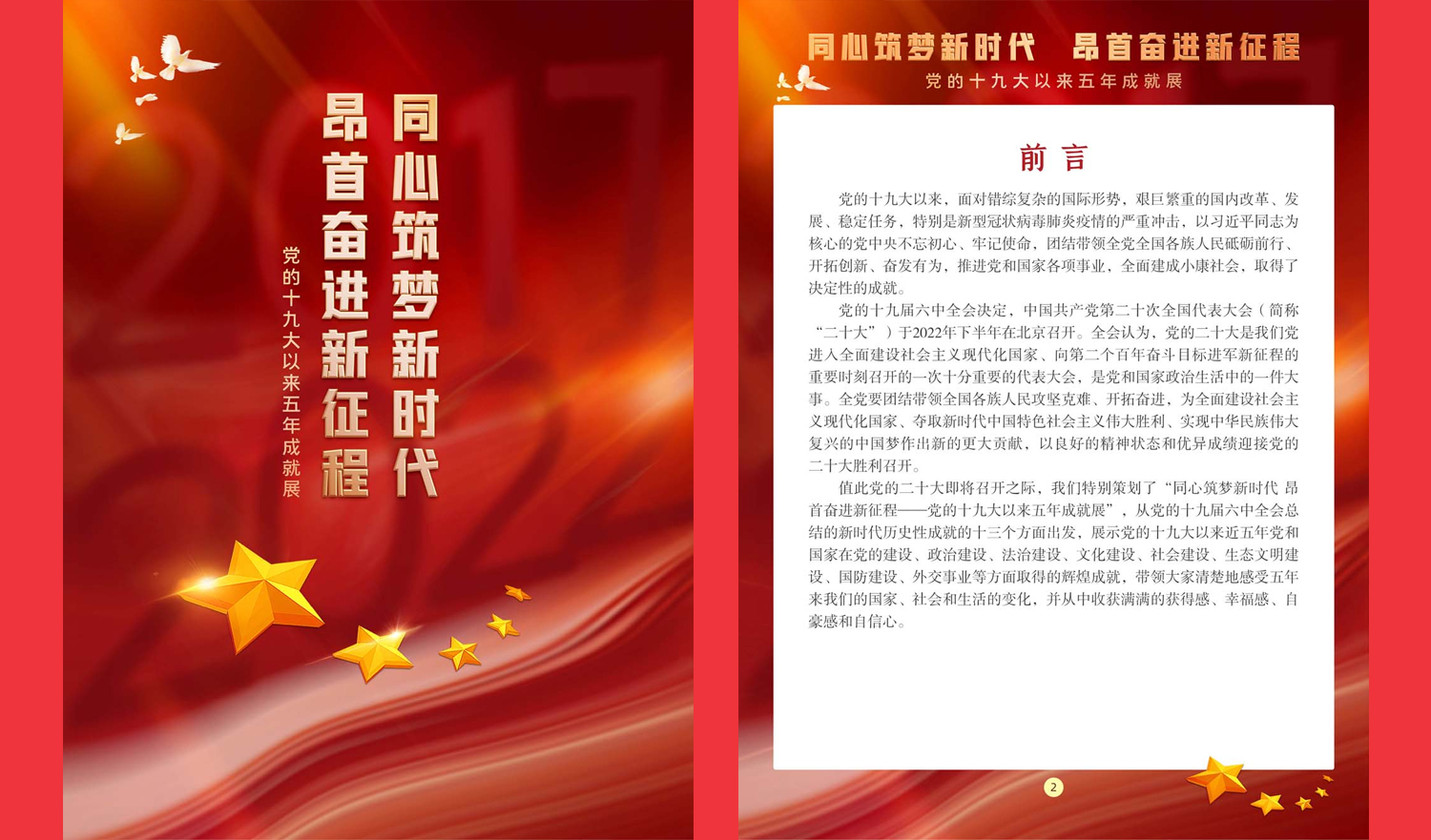 同心筑梦新时代
昂首奋进新征程
党的十九大以来五年成就展

同心筑梦新时代 昂首奋进新征程
党的十九大以来五年成就展

前言

党的十九大以来，面对错综复杂的国际形势，艰巨繁重的国内改革、发展、稳定任务，特别是新型冠状病毒肺炎疫情的严重冲击，以习近平同志为核心的党中央不忘初心、牢记使命，团结带领全党全国各族人民砥砺前行、开拓创新、奋发有为，推进党和国家各项事业，全面建成小康社会，取得了决定性的成就。

党的十九届六中全会决定，中国共产党第二十次全国代表大会（简称“二十大”）于2022年下半年在北京召开。全会认为，党的二十大是我们党进入全面建设社会主义现代化国家、向第二个百年奋斗目标进军新征程的重要时刻召开的一次十分重要的代表大会，是党和国家政治生活中的一件大事。全党要团结带领全国各族人民攻坚克难、开拓奋进，为全面建设社会主义现代化国家、夺取新时代中国特色社会主义伟大胜利、实现中华民族伟大复兴的中国梦作出新的更大贡献，以良好的精神状态和优异成绩迎接党的二十大胜利召开。

值此党的二十大即将召开之际，我们特别策划了“同心筑梦新时代 昂首奋进新征程——党的十九大以来五年成就展”，从党的十九届六中全会总结的新时代历史性成就的十三个方面出发，展示党的十九大以来近五年党和国家在党的建设、政治建设、法治建设、文化建设、社会建设、生态文明建设、国防建设、外交事业等方面取得的辉煌成就，带领大家清楚地感受五年来我们的国家、社会和生活的变化，并从中收获满满的获得感、幸福感、自豪感和自信心。

2